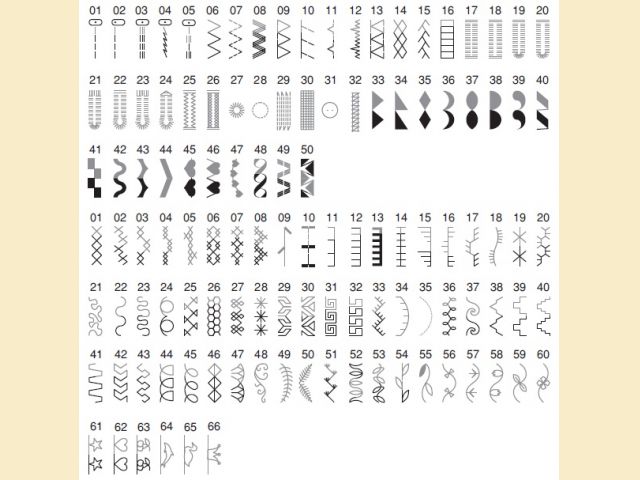 01 02 03 04 05 06 07 08 09 10 11 12 13 14 15 16 17 18 19 20

21 22 23 24 25 26 27 28 29 30 31 32 33 34 35 36 37 38 39 40

41 42 43 44 45 46 47 48 49 50

01 02 03 04 05 06 07 08 09 10 11 12 13 14 15 16 17 18 19 20

21 22 23 24 25 26 27 28 29 30 31 32 33 34 35 36 37 38 39 40

41 42 43 44 45 46 47 48 49 50 51 52 53 54 55 56 57 58 59 60

61 62 63 64 65 66